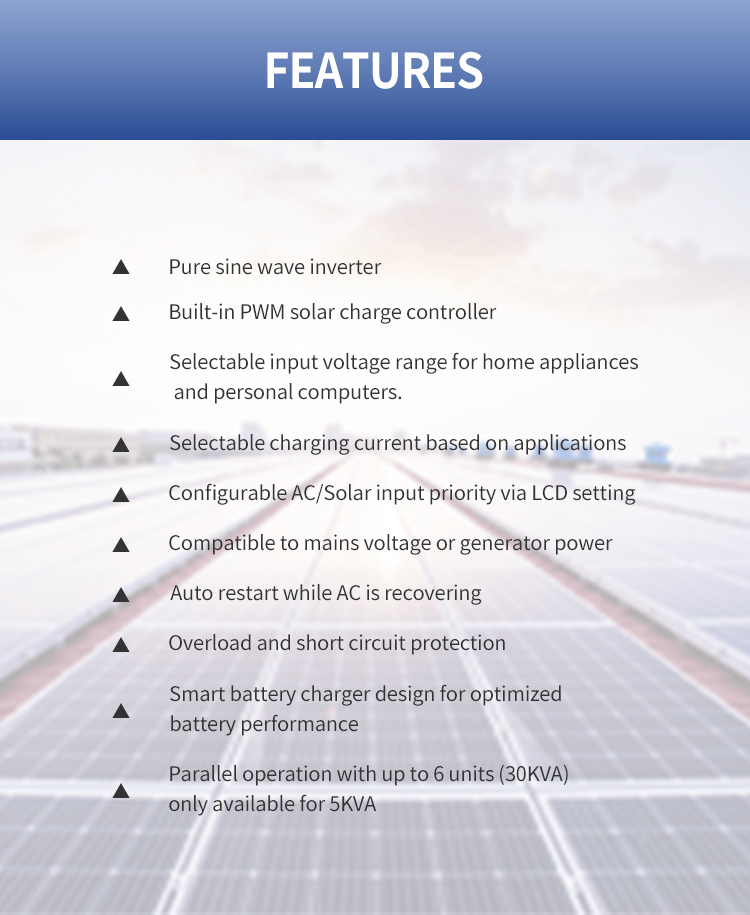 FEATURES

▲ Pure sine wave inverter

▲ Built-in PWM solar charge controller

▲ Selectable input voltage range for home appliances and personal computers.

▲ Selectable charging current based on applications

▲ Configurable AC/Solar input priority via LCD setting

▲ Compatible to mains voltage or generator power

▲ Auto restart while AC is recovering

▲ Overload and short circuit protection

▲ Smart battery charger design for optimized battery performance

▲ Parallel operation with up to 6 units (30KVA) only available for 5KVA